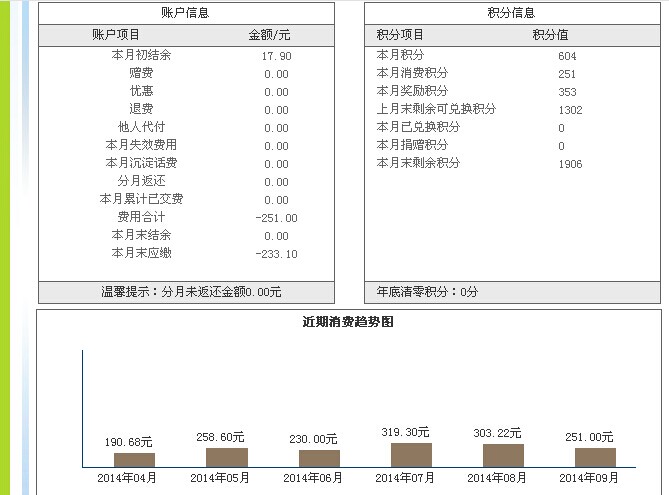 账户信息

| 账户项目 | 金额/元 |
|---|---|
| 本月初结余 | 17.90 |
| 赠费 | 0.00 |
| 优惠 | 0.00 |
| 退费 | 0.00 |
| 他人代付 | 0.00 |
| 本月失效费用 | 0.00 |
| 本月沉淀话费 | 0.00 |
| 分月返还 | 0.00 |
| 本月累计已交费 | 0.00 |
| 费用合计 | -251.00 |
| 本月末结余 | 0.00 |
| 本月末应缴 | -233.10 |

温馨提示：分月未返还金额0.00元

积分信息

| 积分项目 | 积分值 |
|---|---|
| 本月积分 | 604 |
| 本月消费积分 | 251 |
| 本月奖励积分 | 353 |
| 上月末剩余可兑换积分 | 1302 |
| 本月已兑换积分 | 0 |
| 本月捐赠积分 | 0 |
| 本月末剩余积分 | 1906 |

年底清零积分：0分

近期消费趋势图

190.68元
258.60元
230.00元
319.30元
303.22元
251.00元

2014年04月
2014年05月
2014年06月
2014年07月
2014年08月
2014年09月